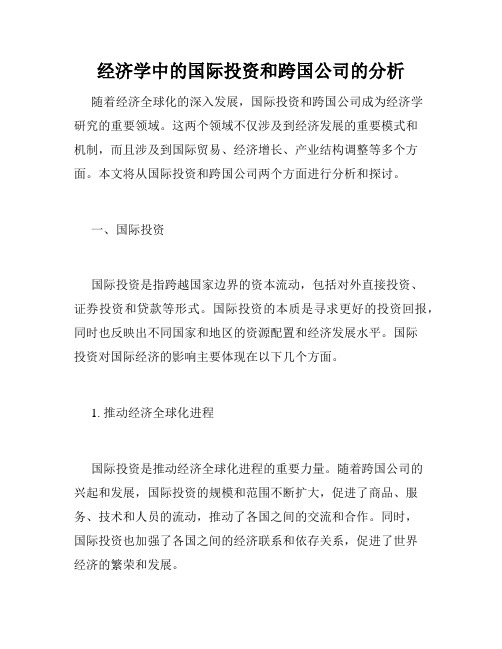 经济学中的国际投资和跨国公司的分析

随着经济全球化的深入发展，国际投资和跨国公司成为经济学研究的重要领域。这两个领域不仅涉及到经济发展的重要模式和机制，而且涉及到国际贸易、经济增长、产业结构调整等多个方面。本文将从国际投资和跨国公司两个方面进行分析和探讨。

一、国际投资

国际投资是指跨越国家边界的资本流动，包括对外直接投资、证券投资和贷款等形式。国际投资的本质是寻求更好的投资回报，同时也反映出不同国家和地区的资源配置和经济发展水平。国际投资对国际经济的影响主要体现在以下几个方面。

1. 推动经济全球化进程

国际投资是推动经济全球化进程的重要力量。随着跨国公司的兴起和发展，国际投资的规模和范围不断扩大，促进了商品、服务、技术和人员的流动，推动了各国之间的交流和合作。同时，国际投资也加强了各国之间的经济联系和依存关系，促进了世界经济的繁荣和发展。